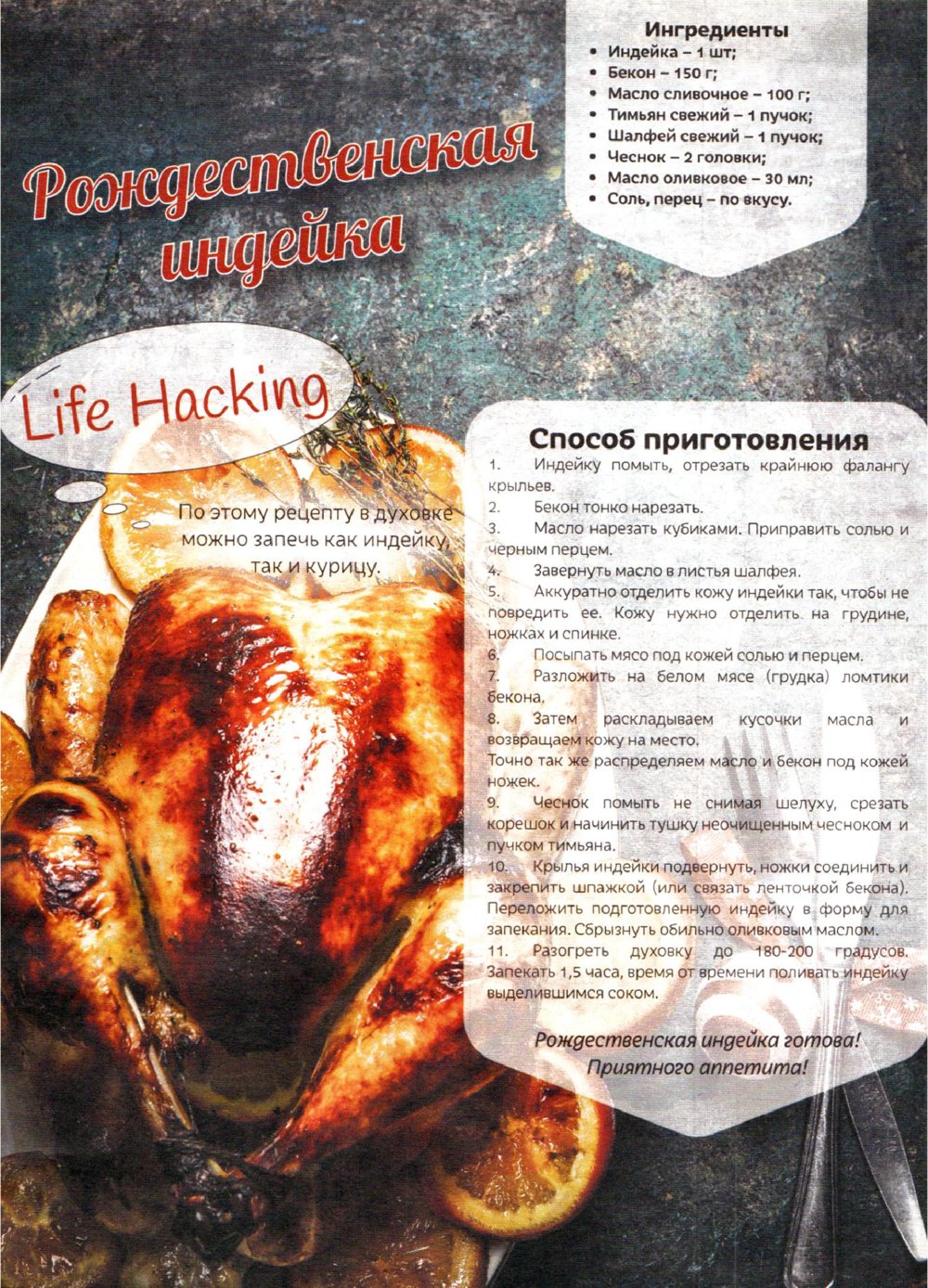 Ингредиенты
• Индейка – 1 шт;
• Бекон – 150 г;
• Масло сливочное – 100 г;
• Тимьян свежий – 1 пучок;
• Шалфей свежий – 1 пучок;
• Чеснок – 2 головки;
• Масло оливковое – 30 мл;
• Соль, перец – по вкусу.

Рождественская индейка

Life Hacking

По этому рецепту в духовке можно запечь как индейку, так и курицу.

Способ приготовления
1. Индейку помыть, отрезать крайнюю фалангу крыльев.
2. Бекон тонко нарезать.
3. Масло нарезать кубиками. Приправить солью и черным перцем.
4. Завернуть масло в листья шалфея.
5. Аккуратно отделить кожу индейки так, чтобы не повредить ее. Кожу нужно отделить на грудине, ножках и спинке.
6. Посыпать мясо под кожей солью и перцем.
7. Разложить на белом мясе (грудка) ломтики бекона.
8. Затем раскладываем кусочки масла и возвращаем кожу на место.
Точно так же распределяем масло и бекон под кожей ножек.
9. Чеснок помыть не снимая шелуху, срезать корешок и начинить тушку неочищенным чесноком и пучком тимьяна.
10. Крылья индейки подвернуть, ножки соединить и закрепить шпажкой (или связать ленточкой бекона). Переложить подготовленную индейку в форму для запекания. Сбрызнуть обильно оливковым маслом.
11. Разогреть духовку до 180-200 градусов. Запекать 1,5 часа, время от времени поливать индейку выделившимся соком.

Рождественская индейка готова!
Приятного аппетита!